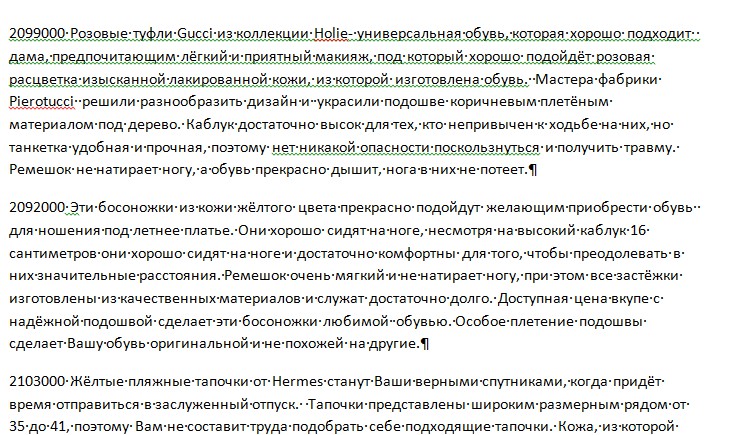 2099000 Розовые туфли Gucci из коллекции Holie - универсальная обувь, которая хорошо подходит дама, предпочитающим лёгкий и приятный макияж, под который хорошо подойдёт розовая расцветка изысканной лакированной кожи, из которой изготовлена обувь. Мастера фабрики Pierotucci решили разнообразить дизайн и украсили подошве коричневым плетёным материалом под дерево. Каблук достаточно высок для тех, кто непривычен к ходьбе на них, но танкетка удобная и прочная, поэтому нет никакой опасности поскользнуться и получить травму. Ремешок не натирает ногу, а обувь прекрасно дышит, нога в них не потеет.¶

2092000 Эти босоножки из кожи жёлтого цвета прекрасно подойдут желающим приобрести обувь для ношения под летнее платье. Они хорошо сидят на ноге, несмотря на высокий каблук 16 сантиметров они хорошо сидят на ноге и достаточно комфортны для того, чтобы преодолевать в них значительные расстояния. Ремешок очень мягкий и не натирает ногу, при этом все застёжки изготовлены из качественных материалов и служат достаточно долго. Доступная цена вкупе с надёжной подошвой сделает эти босоножки любимой обувью. Особое плетение подошвы сделает Вашу обувь оригинальной и не похожей на другие.¶

2103000 Жёлтые пляжные тапочки от Hermes станут Ваши верными спутниками, когда придёт время отправиться в заслуженный отпуск. Тапочки представлены широким размерным рядом от 35 до 41, поэтому Вам не составит труда подобрать себе подходящие тапочки. Кожа, из которой